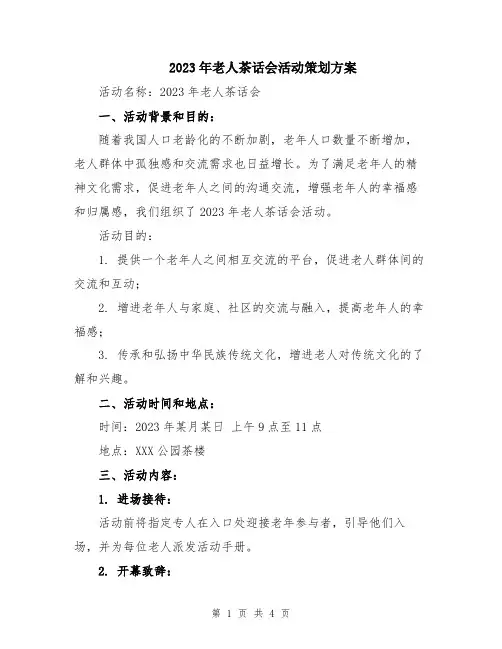 2023年老人茶话会活动策划方案

活动名称：2023年老人茶话会

一、活动背景和目的：

随着我国人口老龄化的不断加剧，老年人口数量不断增加，老人群体中孤独感和交流需求也日益增长。为了满足老年人的精神文化需求，促进老年人之间的沟通交流，增强老年人的幸福感和归属感，我们组织了2023年老人茶话会活动。

活动目的：

1. 提供一个老年人之间相互交流的平台，促进老人群体间的交流和互动；

2. 增进老年人与家庭、社区的交流与融入，提高老年人的幸福感；

3. 传承和弘扬中华民族传统文化，增进老人对传统文化的了解和兴趣。

二、活动时间和地点：

时间：2023年某月某日 上午9点至11点

地点：XXX公园茶楼

三、活动内容：

1. 进场接待：

活动前将指定专人在入口处迎接老年参与者，引导他们入场，并为每位老人派发活动手册。

2. 开幕致辞：

第 1 页 共 4 页